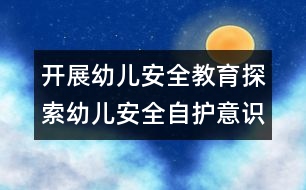 开展幼儿安全教育探索幼儿安全自护意识